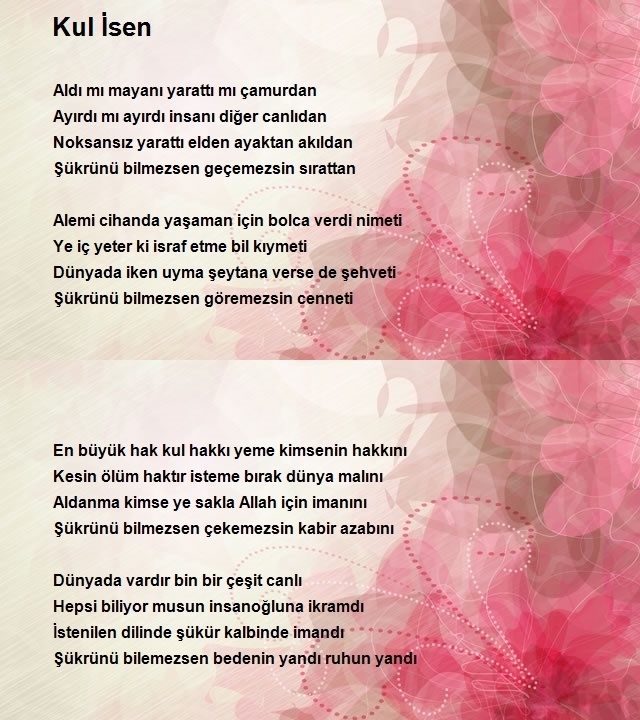 Kul İsen

Aldı mı mayanı yarattı mı çamurdan
Ayırdı mı ayırdı insanı diğer canlıdan
Noksansız yarattı elden ayaktan akıldan
Şükrünü bilmezsen geçemezsin sırattan

Alemi cihanda yaşaman için bolca verdi nimeti
Ye iç yeter ki israf etme bil kıymeti
Dünyada iken uyma şeytana verse de şehveti
Şükrünü bilmezsen göremezsin cenneti

En büyük hak kul hakkı yeme kimsenin hakkını
Kesin ölüm haktır isteme bırak dünya malını
Aldanma kimse ye sakla Allah için imanını
Şükrünü bilmezsen çekemezsin kabir azabını

Dünyada vardır bin bir çeşit canlı
Hepsi biliyor musun insanoğluna ikramdı
İstenilen dilinde şükür kalbinde imandı
Şükrünü bilemezsen bedenin yandı ruhun yandı